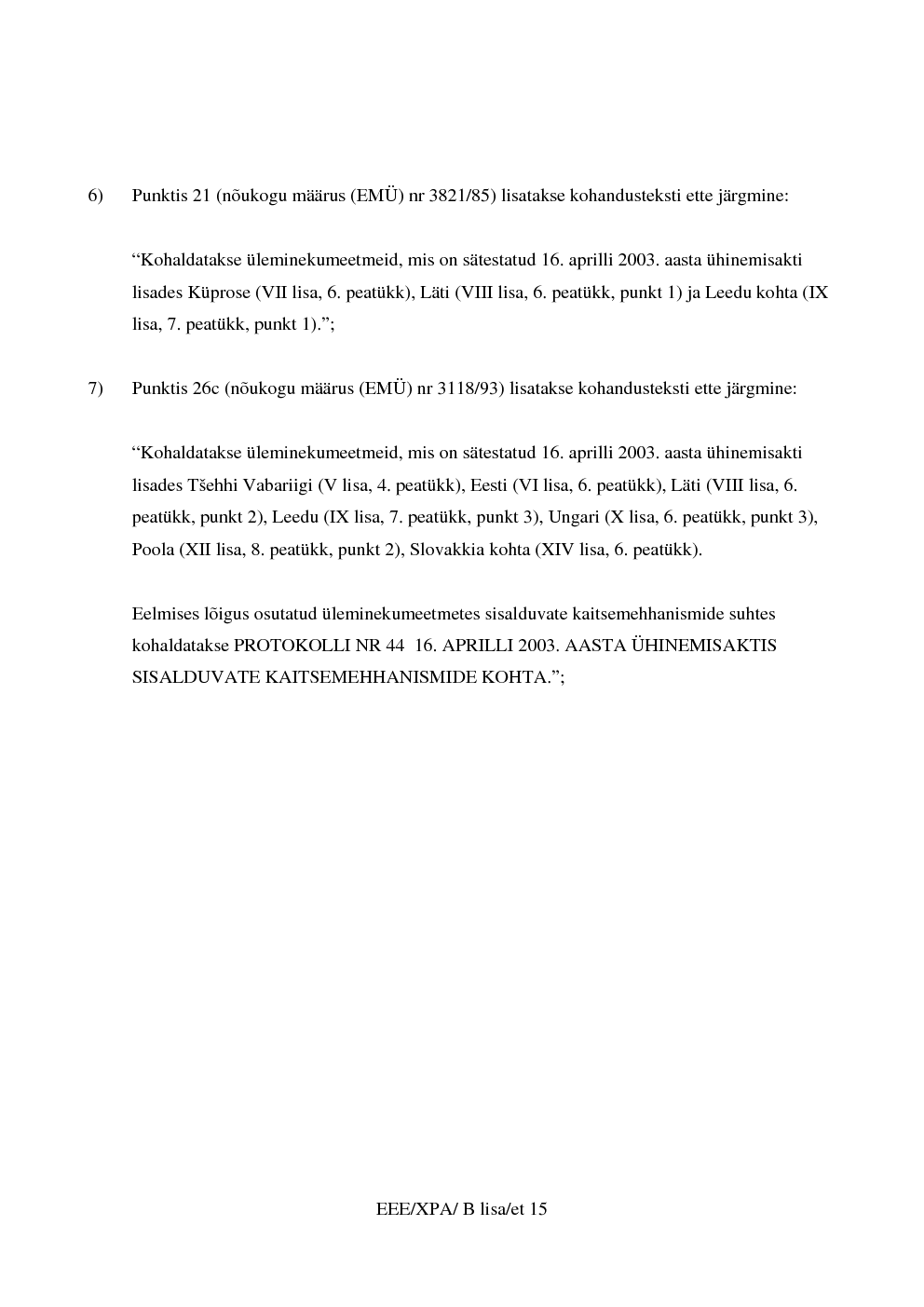 6) Punktis 21 (nõukogu määrus (EMÜ) nr 3821/85) lisatakse kohandusteksti ette järgmine:

“Kohaldatakse üleminekumeetmeid, mis on sätestatud 16. aprilli 2003. aasta ühinemisakti lisades Küprose (VII lisa, 6. peatükk), Läti (VIII lisa, 6. peatükk, punkt 1) ja Leedu kohta (IX lisa, 7. peatükk, punkt 1).”;

7) Punktis 26c (nõukogu määrus (EMÜ) nr 3118/93) lisatakse kohandusteksti ette järgmine:

“Kohaldatakse üleminekumeetmeid, mis on sätestatud 16. aprilli 2003. aasta ühinemisakti lisades Tšehhi Vabariigi (V lisa, 4. peatükk), Eesti (VI lisa, 6. peatükk), Läti (VIII lisa, 6. peatükk, punkt 2), Leedu (IX lisa, 7. peatükk, punkt 3), Ungari (X lisa, 6. peatükk, punkt 3), Poola (XII lisa, 8. peatükk, punkt 2), Slovakkia kohta (XIV lisa, 6. peatükk).

Eelmises lõigus osutatud üleminekumeetmetes sisalduvate kaitsemehhanismide suhtes kohaldatakse PROTOKOLLI NR 44 16. APRILLI 2003. AASTA ÜHINEMISAKTIS SISALDUVATE KAITSEMEHHANISMIDE KOHTA.”;

EEE/XPA/ B lisa/et 15